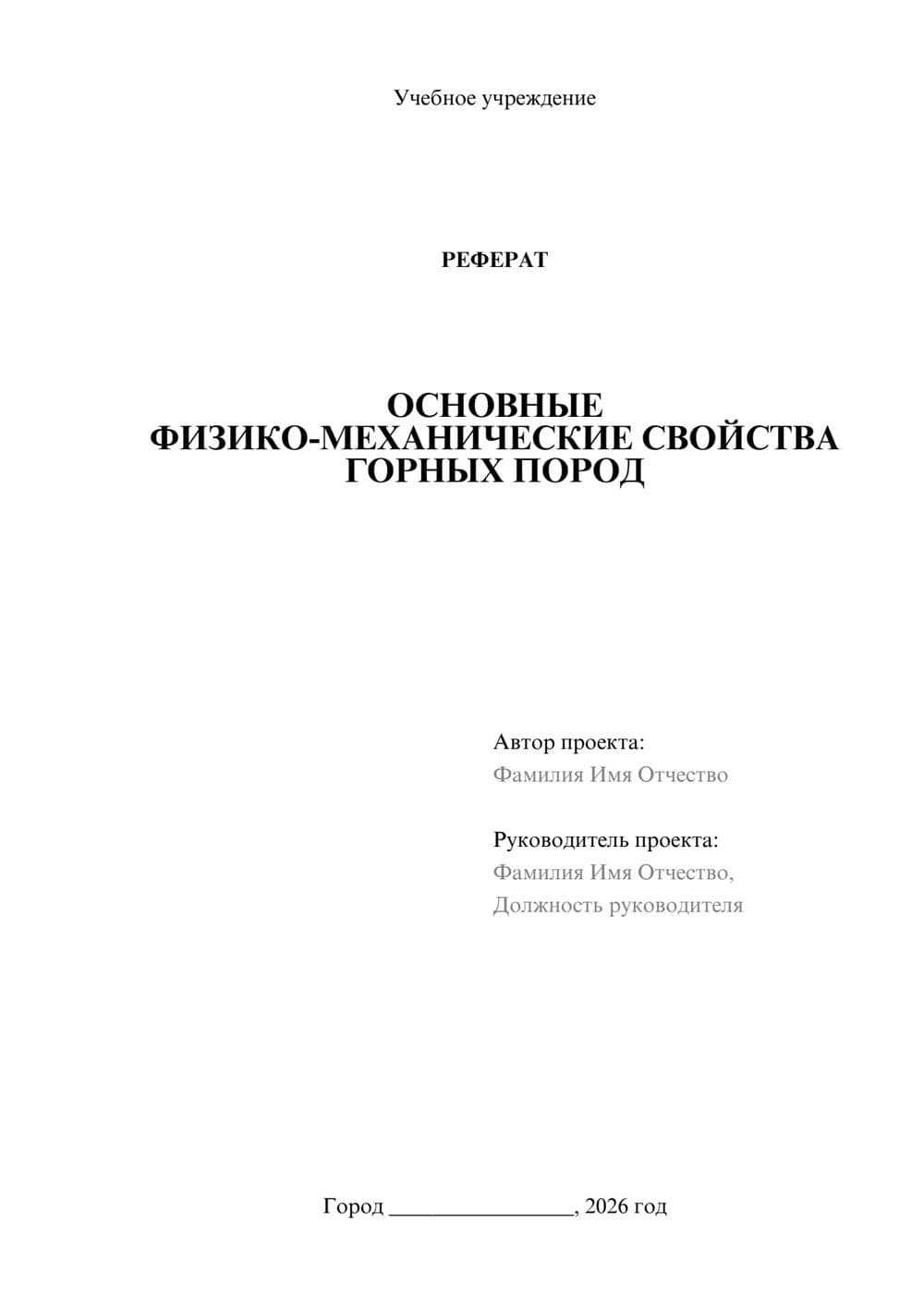 Учебное учреждение

РЕФЕРАТ

ОСНОВНЫЕ
ФИЗИКО-МЕХАНИЧЕСКИЕ СВОЙСТВА
ГОРНЫХ ПОРОД

Автор проекта:
Фамилия Имя Отчество

Руководитель проекта:
Фамилия Имя Отчество,
Должность руководителя

Город ________________, 2026 год